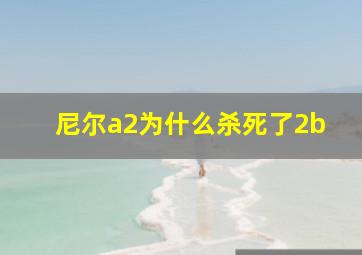 尼尔a2为什么杀死了2b